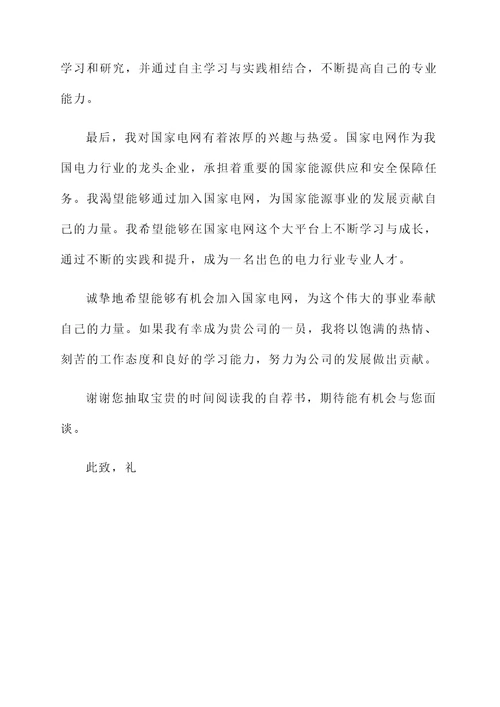 学习和研究，并通过自主学习与实践相结合，不断提高自己的专业能力。

最后，我对国家电网有着浓厚的兴趣与热爱。国家电网作为我国电力行业的龙头企业，承担着重要的国家能源供应和安全保障任务。我渴望能够通过加入国家电网，为国家能源事业的发展贡献自己的力量。我希望能够在国家电网这个大平台上不断学习与成长，通过不断的实践和提升，成为一名出色的电力行业专业人才。

诚挚地希望能够有机会加入国家电网，为这个伟大的事业奉献自己的力量。如果我有幸成为贵公司的一员，我将以饱满的热情、刻苦的工作态度和良好的学习能力，努力为公司的发展做出贡献。

谢谢您抽取宝贵的时间阅读我的自荐书，期待能有机会与您面谈。

此致，礼